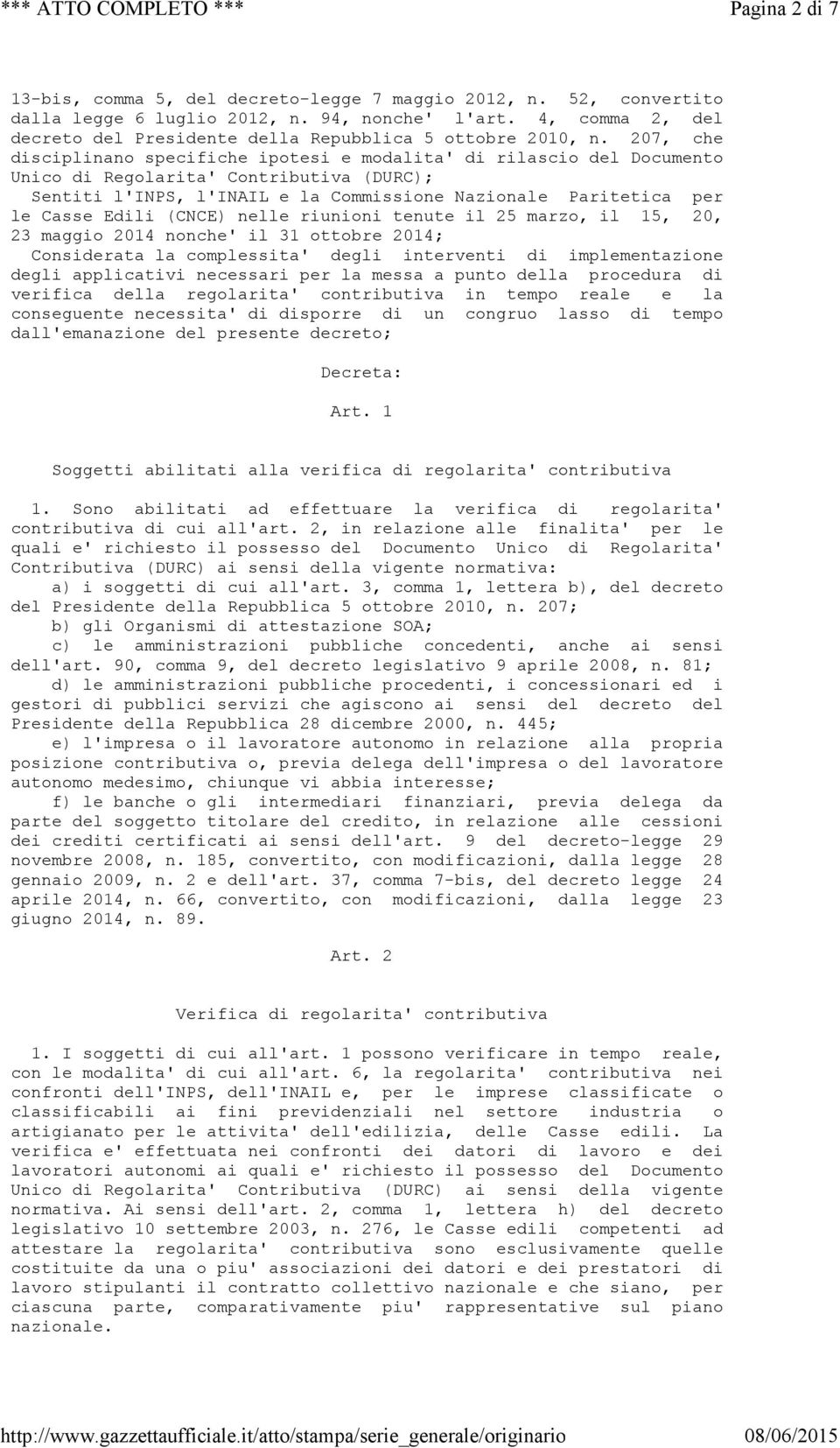 *** ATTO COMPLETO *** Pagina 2 di 7

13-bis, comma 5, del decreto-legge 7 maggio 2012, n. 52, convertito dalla legge 6 luglio 2012, n. 94, nonche' l'art. 4, comma 2, del decreto del Presidente della Repubblica 5 ottobre 2010, n. 207, che disciplinano specifiche ipotesi e modalita' di rilascio del Documento Unico di Regolarita' Contributiva (DURC);

Sentiti l'INPS, l'INAIL e la Commissione Nazionale Paritetica per le Casse Edili (CNCE) nelle riunioni tenute il 25 marzo, il 15, 20, 23 maggio 2014 nonche' il 31 ottobre 2014;

Considerata la complessita' degli interventi di implementazione degli applicativi necessari per la messa a punto della procedura di verifica della regolarita' contributiva in tempo reale e la conseguente necessita' di disporre di un congruo lasso di tempo dall'emanazione del presente decreto;

Decreta:

Art. 1

Soggetti abilitati alla verifica di regolarita' contributiva

1. Sono abilitati ad effettuare la verifica di regolarita' contributiva di cui all'art. 2, in relazione alle finalita' per le quali e' richiesto il possesso del Documento Unico di Regolarita' Contributiva (DURC) ai sensi della vigente normativa:

a) i soggetti di cui all'art. 3, comma 1, lettera b), del decreto del Presidente della Repubblica 5 ottobre 2010, n. 207;

b) gli Organismi di attestazione SOA;

c) le amministrazioni pubbliche concedenti, anche ai sensi dell'art. 90, comma 9, del decreto legislativo 9 aprile 2008, n. 81;

d) le amministrazioni pubbliche procedenti, i concessionari ed i gestori di pubblici servizi che agiscono ai sensi del decreto del Presidente della Repubblica 28 dicembre 2000, n. 445;

e) l'impresa o il lavoratore autonomo in relazione alla propria posizione contributiva o, previa delega dell'impresa o del lavoratore autonomo medesimo, chiunque vi abbia interesse;

f) le banche o gli intermediari finanziari, previa delega da parte del soggetto titolare del credito, in relazione alle cessioni dei crediti certificati ai sensi dell'art. 9 del decreto-legge 29 novembre 2008, n. 185, convertito, con modificazioni, dalla legge 28 gennaio 2009, n. 2 e dell'art. 37, comma 7-bis, del decreto legge 24 aprile 2014, n. 66, convertito, con modificazioni, dalla legge 23 giugno 2014, n. 89.

Art. 2

Verifica di regolarita' contributiva

1. I soggetti di cui all'art. 1 possono verificare in tempo reale, con le modalita' di cui all'art. 6, la regolarita' contributiva nei confronti dell'INPS, dell'INAIL e, per le imprese classificate o classificabili ai fini previdenziali nel settore industria o artigianato per le attivita' dell'edilizia, delle Casse edili. La verifica e' effettuata nei confronti dei datori di lavoro e dei lavoratori autonomi ai quali e' richiesto il possesso del Documento Unico di Regolarita' Contributiva (DURC) ai sensi della vigente normativa. Ai sensi dell'art. 2, comma 1, lettera h) del decreto legislativo 10 settembre 2003, n. 276, le Casse edili competenti ad attestare la regolarita' contributiva sono esclusivamente quelle costituite da una o piu' associazioni dei datori e dei prestatori di lavoro stipulanti il contratto collettivo nazionale e che siano, per ciascuna parte, comparativamente piu' rappresentative sul piano nazionale.

http://www.gazzettaufficiale.it/atto/stampa/serie_generale/originario 08/06/2015